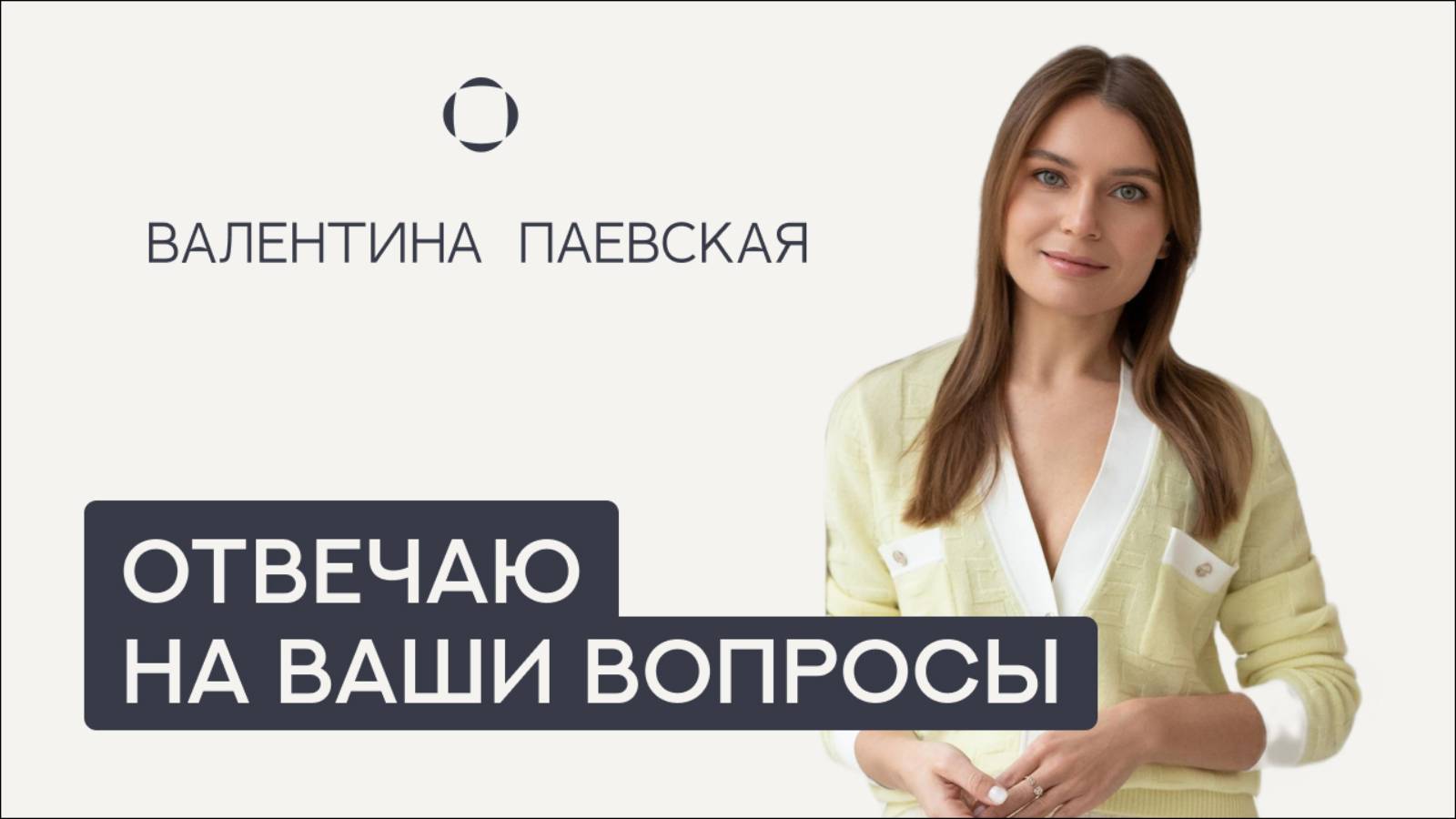 ВАЛЕНТИНА ПАЕВСКАЯ

ОТВЕЧАЮ
НА ВАШИ ВОПРОСЫ